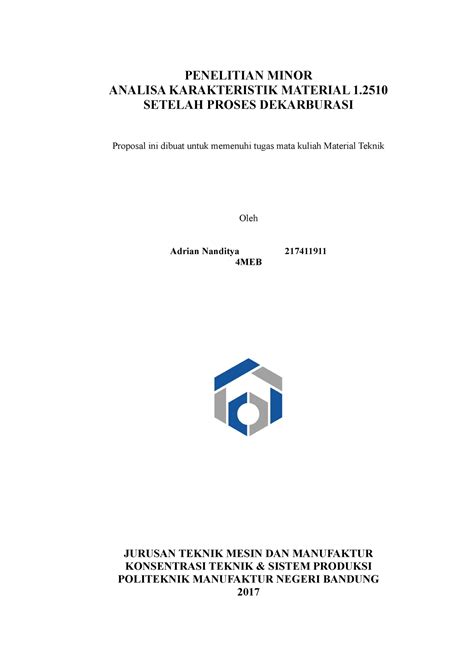 PENELITIAN MINOR
ANALISA KARAKTERISTIK MATERIAL 1.2510
SETELAH PROSES DEKARBURASI

Proposal ini dibuat untuk memenuhi tugas mata kuliah Material Teknik

Oleh

Adrian Nanditya 217411911
4MEB

JURUSAN TEKNIK MESIN DAN MANUFAKTUR
KONSENTRASI TEKNIK & SISTEM PRODUKSI
POLITEKNIK MANUFAKTUR NEGERI BANDUNG
2017